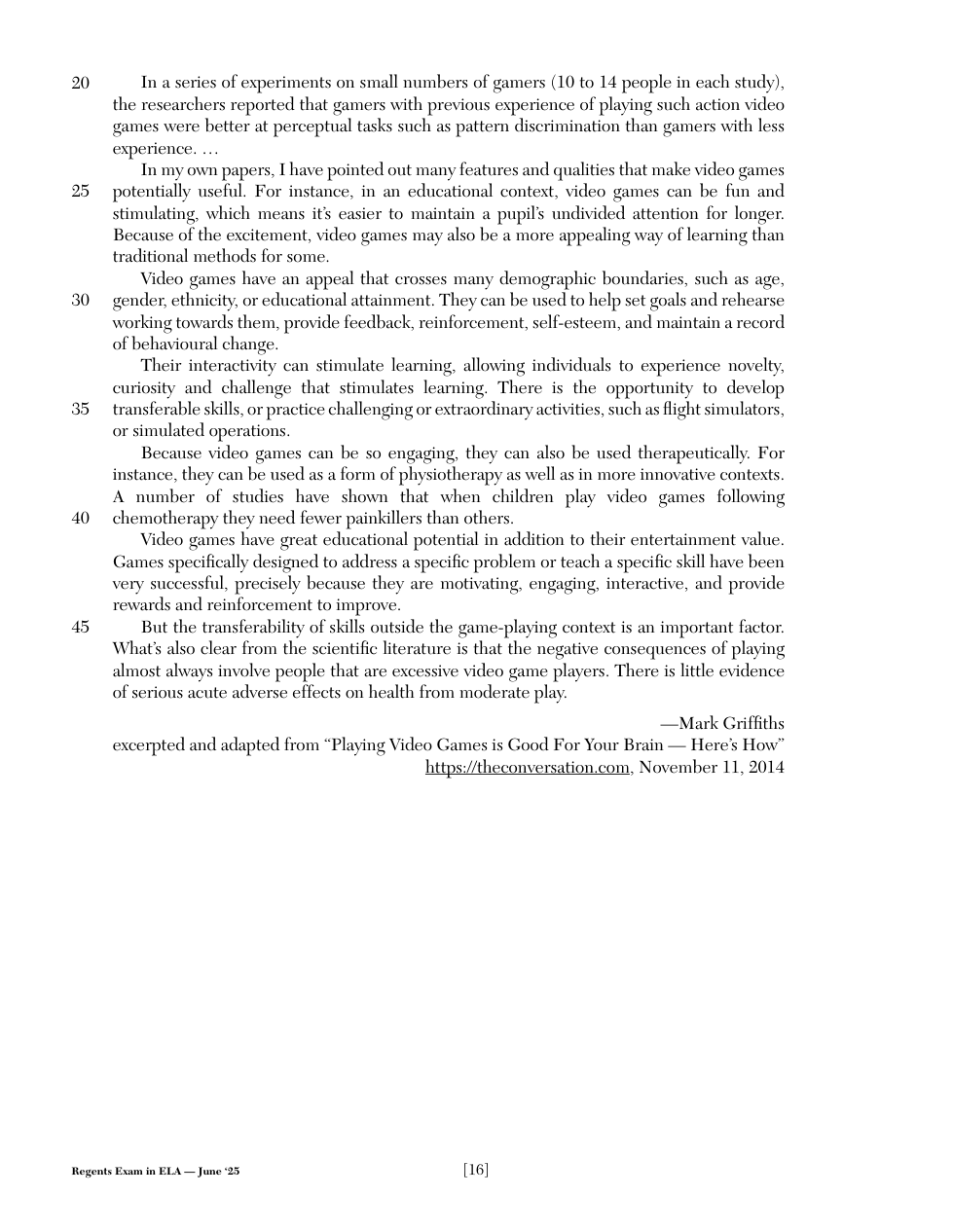 20 In a series of experiments on small numbers of gamers (10 to 14 people in each study), the researchers reported that gamers with previous experience of playing such action video games were better at perceptual tasks such as pattern discrimination than gamers with less experience. …

In my own papers, I have pointed out many features and qualities that make video games 25 potentially useful. For instance, in an educational context, video games can be fun and stimulating, which means it's easier to maintain a pupil's undivided attention for longer. Because of the excitement, video games may also be a more appealing way of learning than traditional methods for some.

Video games have an appeal that crosses many demographic boundaries, such as age, 30 gender, ethnicity, or educational attainment. They can be used to help set goals and rehearse working towards them, provide feedback, reinforcement, self-esteem, and maintain a record of behavioural change.

Their interactivity can stimulate learning, allowing individuals to experience novelty, curiosity and challenge that stimulates learning. There is the opportunity to develop 35 transferable skills, or practice challenging or extraordinary activities, such as flight simulators, or simulated operations.

Because video games can be so engaging, they can also be used therapeutically. For instance, they can be used as a form of physiotherapy as well as in more innovative contexts. A number of studies have shown that when children play video games following 40 chemotherapy they need fewer painkillers than others.

Video games have great educational potential in addition to their entertainment value. Games specifically designed to address a specific problem or teach a specific skill have been very successful, precisely because they are motivating, engaging, interactive, and provide rewards and reinforcement to improve.

45 But the transferability of skills outside the game-playing context is an important factor. What's also clear from the scientific literature is that the negative consequences of playing almost always involve people that are excessive video game players. There is little evidence of serious acute adverse effects on health from moderate play.

—Mark Griffiths
excerpted and adapted from "Playing Video Games is Good For Your Brain — Here's How"
https://theconversation.com, November 11, 2014

Regents Exam in ELA — June '25 [16]